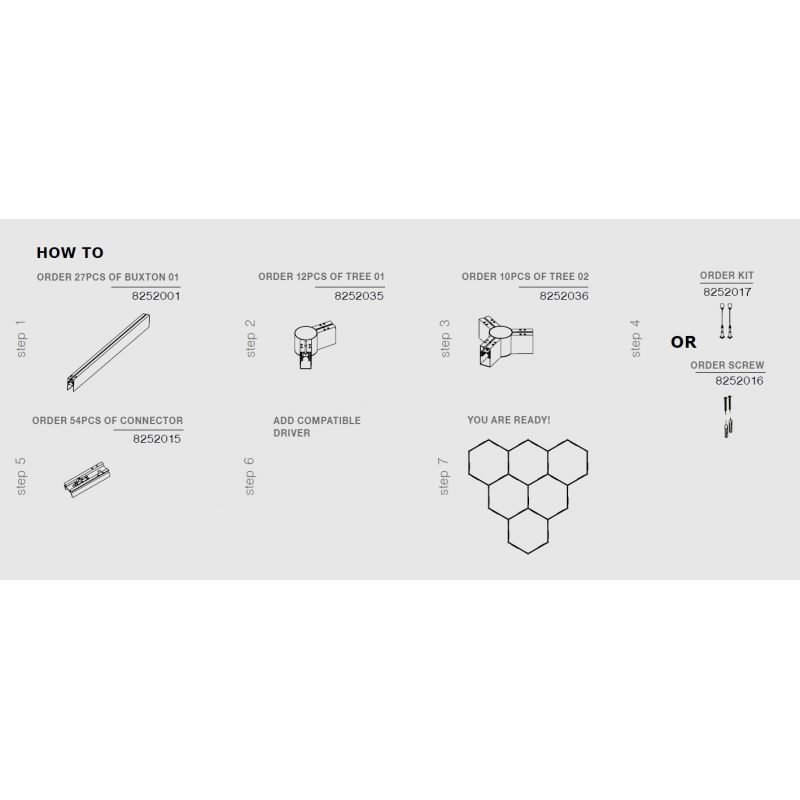 HOW TO

step 1
ORDER 27PCS OF BUXTON 01
8252001

step 2
ORDER 12PCS OF TREE 01
8252035

step 3
ORDER 10PCS OF TREE 02
8252036

step 4
ORDER KIT
8252017

OR

ORDER SCREW
8252016

step 5
ORDER 54PCS OF CONNECTOR
8252015

step 6
ADD COMPATIBLE DRIVER

step 7
YOU ARE READY!